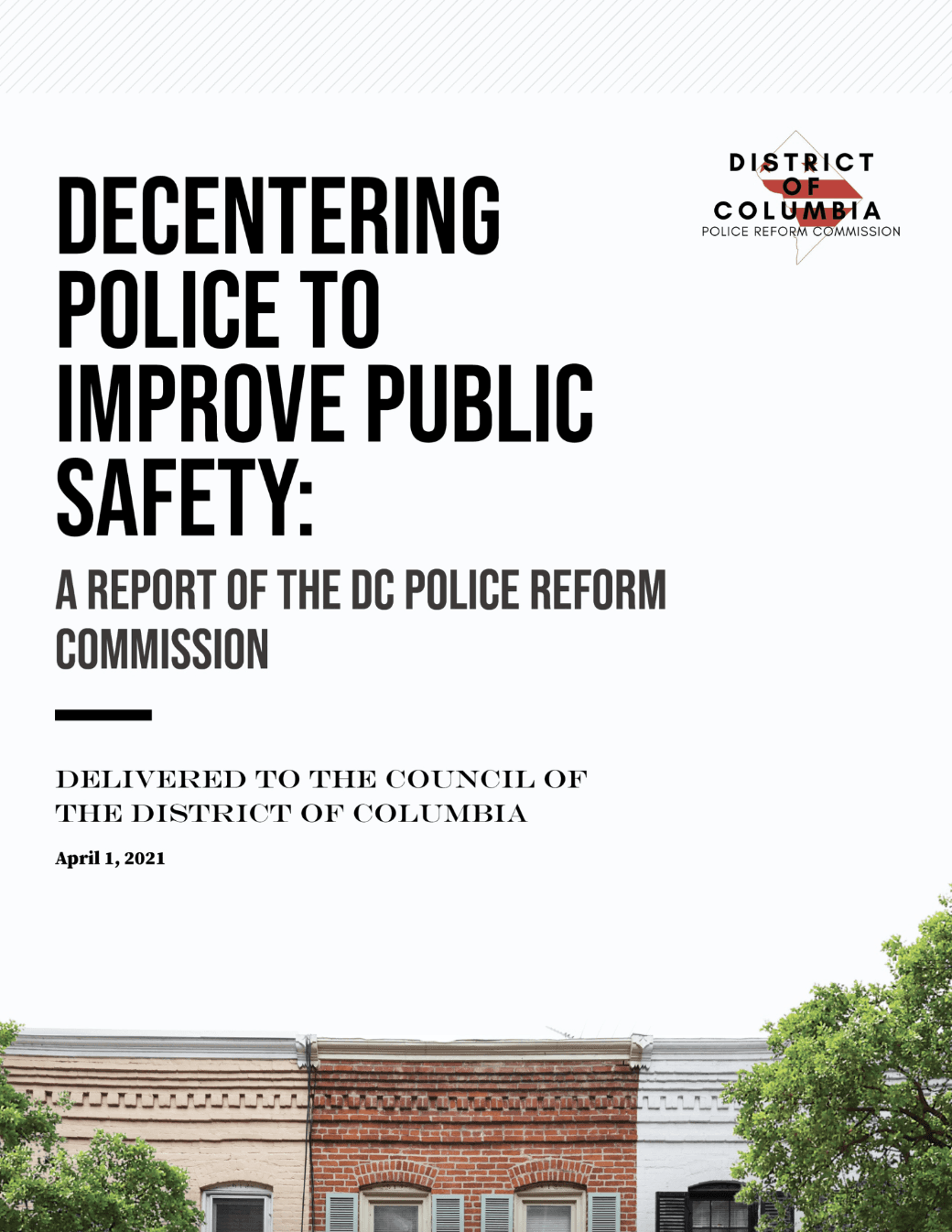 DISTRICT OF COLUMBIA
POLICE REFORM COMMISSION

DECENTERING POLICE TO IMPROVE PUBLIC SAFETY:

A REPORT OF THE DC POLICE REFORM COMMISSION

DELIVERED TO THE COUNCIL OF THE DISTRICT OF COLUMBIA

April 1, 2021